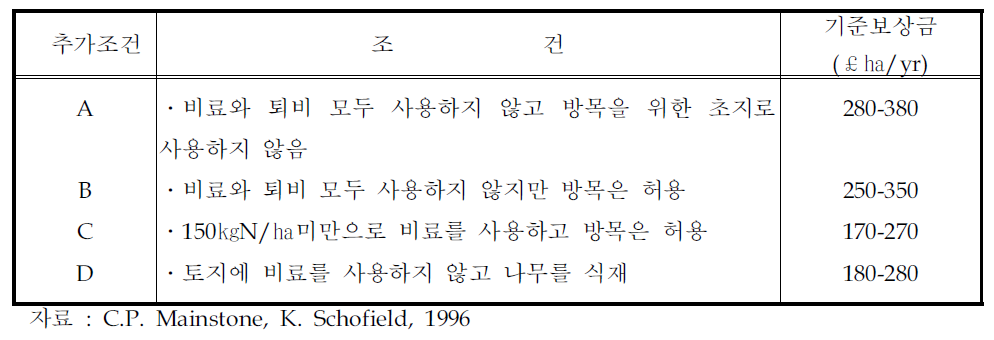 | 추가조건 | 조 건 | 기준보상금 (￡ha/yr) |
|---|---|---|
| A | · 비료와 퇴비 모두 사용하지 않고 방목을 위한 초지로 사용하지 않음 | 280-380 |
| B | · 비료와 퇴비 모두 사용하지 않지만 방목은 허용 | 250-350 |
| C | · 150㎏N/㏊미만으로 비료를 사용하고 방목은 허용 | 170-270 |
| D | · 토지에 비료를 사용하지 않고 나무를 식재 | 180-280 |

자료 : C.P. Mainstone, K. Schofield, 1996